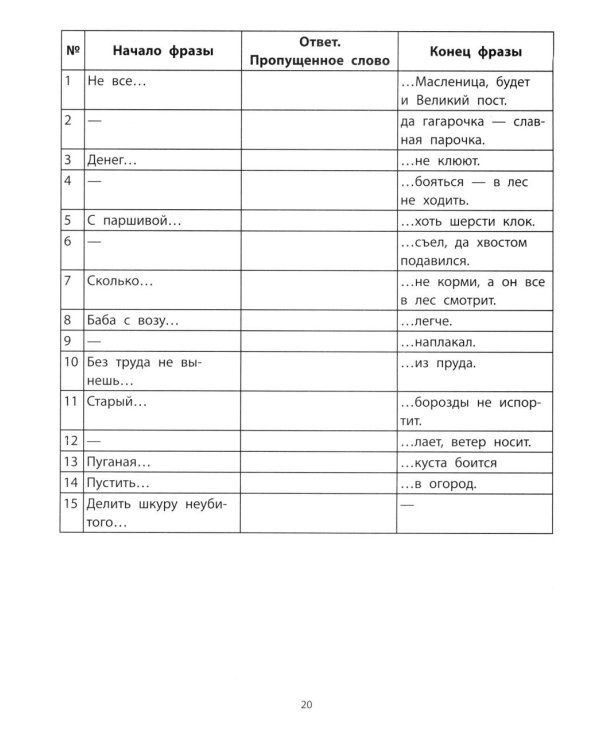 | № | Начало фразы | Ответ. Пропущенное слово | Конец фразы |
|---|---|---|---|
| 1 | Не все... | | ...Масленица, будет и Великий пост. |
| 2 | — | | да гагарочка — славная парочка. |
| 3 | Денег... | | ...не клюют. |
| 4 | — | | ...бояться — в лес не ходить. |
| 5 | С паршивой... | | ...хоть шерсти клок. |
| 6 | — | | ...съел, да хвостом подавился. |
| 7 | Сколько... | | ...не корми, а он все в лес смотрит. |
| 8 | Баба с возу... | | ...легче. |
| 9 | — | | ...наплакал. |
| 10 | Без труда не вынешь... | | ...из пруда. |
| 11 | Старый... | | ...борозды не испортит. |
| 12 | — | | ...лает, ветер носит. |
| 13 | Пуганая... | | ...куста боится |
| 14 | Пустить... | | ...в огород. |
| 15 | Делить шкуру неубитого... | | — |

20